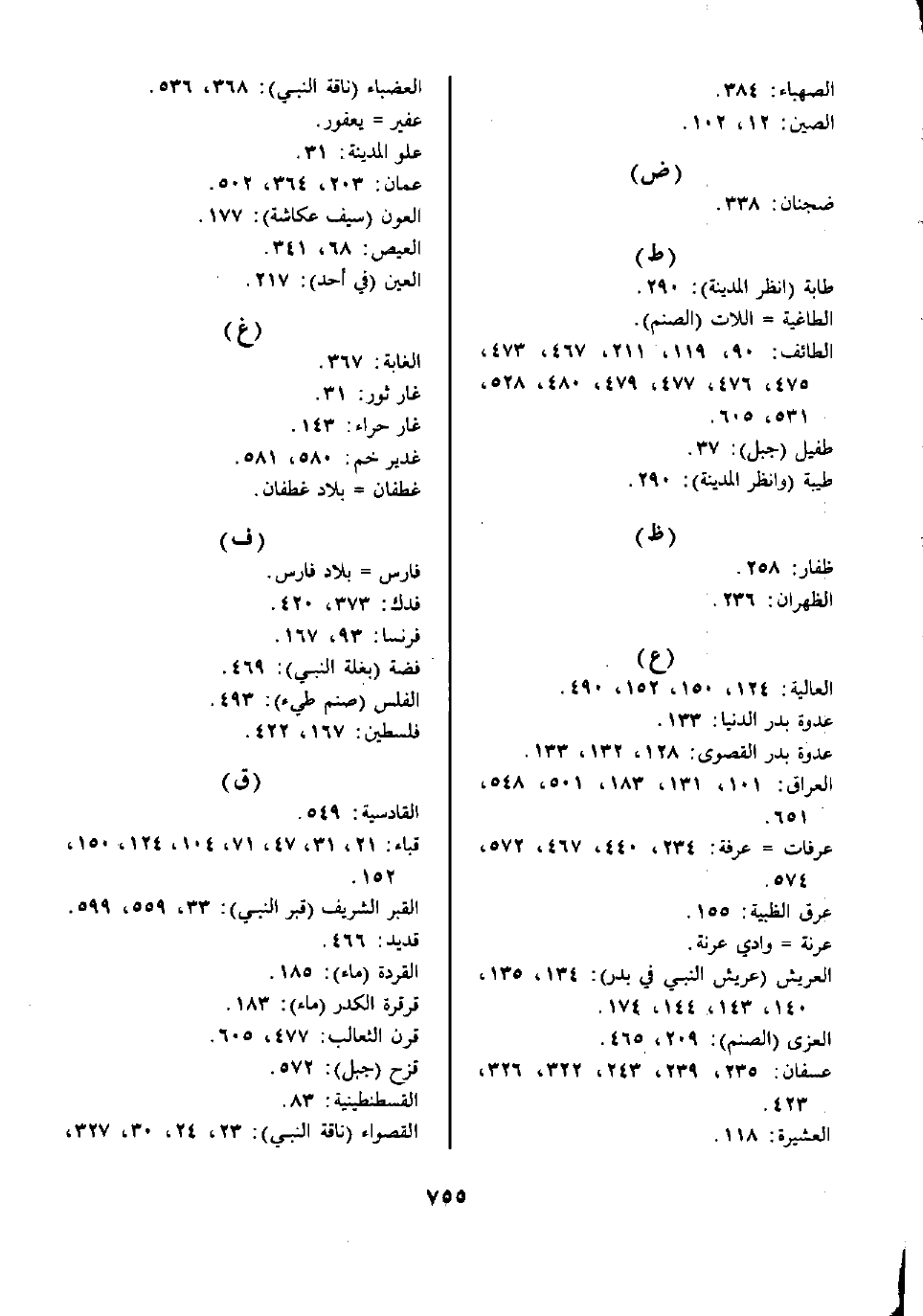 الصهباء: ٣٨٤.
الصين: ١٢، ١٠٢.

(ض)

ضجنان: ٣٣٨.

(ط)

طابة (انظر المدينة): ٢٩٠.
الطاغية = اللات (الصنم).
الطائف: ٩٠، ١١٩، ٢١١، ٤٦٧، ٤٧٣، ٤٧٥، ٤٧٦، ٤٧٧، ٤٧٩، ٤٨٠، ٥٢٨، ٥٣١، ٦٠٥.
طفيل (جبل): ٣٧.
طيبة (وانظر المدينة): ٢٩٠.

(ظ)

ظفار: ٢٥٨.
الظهران: ٢٣٦.

(ع)

العالية: ١٢٤، ١٥٠، ١٥٢، ٤٩٠.
عدوة بدر الدنيا: ١٣٣.
عدوة بدر القصوى: ١٢٨، ١٣٢، ١٣٣.
العراق: ١٠١، ١٣١، ١٨٣، ٥٠١، ٥٤٨، ٦٥١.
عرفات = عرفة: ٢٣٤، ٤٤٠، ٤٦٧، ٥٧٢، ٥٧٤.
عرق الظبية: ١٥٥.
عرنة = وادي عرنة.
العريش (عريش النبي في بدر): ١٣٤، ١٣٥، ١٤٠، ١٤٣، ١٤٤، ١٧٤.
العزى (الصنم): ٢٠٩، ٤٦٥.
عسفان: ٢٣٥، ٢٣٩، ٢٤٣، ٣٢٢، ٣٢٦، ٤٢٣.
العشيرة: ١١٨.

العضباء (ناقة النبي): ٣٦٨، ٥٣٦.
عفير = يعفور.
علو المدينة: ٣١.
عمان: ٢٠٣، ٣٦٤، ٥٠٢.
العون (سيف عكاشة): ١٧٧.
العيص: ٦٨، ٣٤١.
العين (في أحد): ٢١٧.

(غ)

الغابة: ٣٦٧.
غار ثور: ٣١.
غار حراء: ١٤٣.
غدير خم: ٥٨٠، ٥٨١.
غطفان = بلاد غطفان.

(ف)

فارس = بلاد فارس.
فدك: ٣٧٣، ٤٢٠.
فرنسا: ٩٣، ١٦٧.
فضة (بغلة النبي): ٤٦٩.
الفلس (صنم طيء): ٤٩٣.
فلسطين: ١٦٧، ٤٢٢.

(ق)

القادسية: ٥٤٩.
قباء: ٢١، ٣١، ٤٧، ٧١، ١٠٤، ١٢٤، ١٥٠، ١٥٢.
القبر الشريف (قبر النبي): ٣٣، ٥٥٩، ٥٩٩.
قديد: ٤٦٦.
القردة (ماء): ١٨٥.
قرقرة الكدر (ماء): ١٨٣.
قرن الثعالب: ٤٧٧، ٦٠٥.
قزح (جبل): ٥٧٢.
القسطنطينية: ٨٣.
القصواء (ناقة النبي): ٢٣، ٢٤، ٣٠، ٣٢٧،

٧٥٥